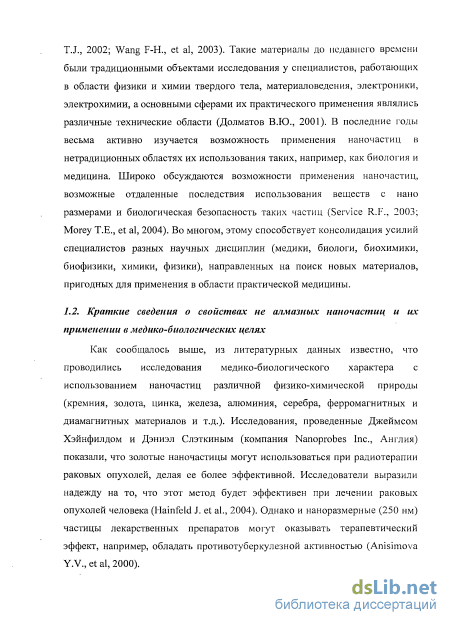 T.J., 2002; Wang F-H., et al, 2003). Такие материалы до недавнего времени были традиционными объектами исследования у специалистов, работающих в области физики и химии твердого тела, материаловедения, электроники, электрохимии, а основными сферами их практического применения являлись различные технические области (Долматов В.Ю., 2001). В последние годы весьма активно изучается возможность применения наночастиц в нетрадиционных областях их использования таких, например, как биология и медицина. Широко обсуждаются возможности применения наночастиц, возможные отдаленные последствия использования веществ с нано размерами и биологическая безопасность таких частиц (Service R.F., 2003; Morey T.E., et al, 2004). Во многом, этому способствует консолидация усилий специалистов разных научных дисциплин (медики, биологи, биохимики, биофизики, химики, физики), направленных на поиск новых материалов, пригодных для применения в области практической медицины.

1.2. Краткие сведения о свойствах не алмазных наночастиц и их применении в медико-биологических целях

Как сообщалось выше, из литературных данных известно, что проводились исследования медико-биологического характера с использованием наночастиц различной физико-химической природы (кремния, золота, цинка, железа, алюминия, серебра, ферромагнитных и диамагнитных материалов и т.д.). Исследования, проведенные Джеймсом Хэйнфилдом и Дэниэл Слэткиным (компания Nanoprobes Inc., Англия) показали, что золотые наночастицы могут использоваться при радиотерапии раковых опухолей, делая ее более эффективной. Исследователи выразили надежду на то, что этот метод будет эффективен при лечении раковых опухолей человека (Hainfeld J. et al., 2004). Однако и наноразмерные (250 нм) частицы лекарственных препаратов могут оказывать терапевтический эффект, например, обладать противотуберкулезной активностью (Anisimova Y.V., et al, 2000).

dsLib.net
библиотека диссертаций